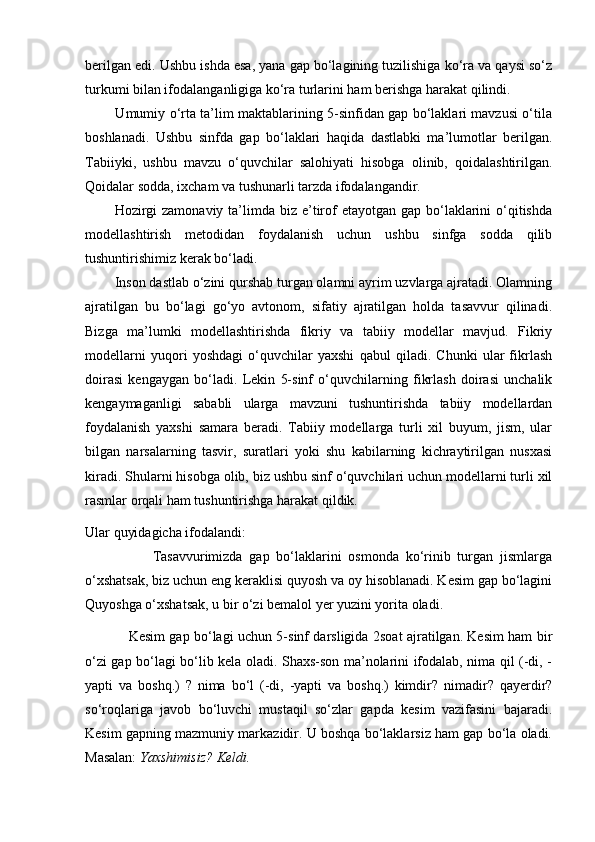 berilgan edi. Ushbu ishda esa, yana gap bo‘lagining tuzilishiga ko‘ra va qaysi so‘z turkumi bilan ifodalanganligiga ko‘ra turlarini ham berishga harakat qilindi.

Umumiy o‘rta ta’lim maktablarining 5-sinfidan gap bo‘laklari mavzusi o‘tila boshlanadi. Ushbu sinfda gap bo‘laklari haqida dastlabki ma’lumotlar berilgan. Tabiiyki, ushbu mavzu o‘quvchilar salohiyati hisobga olinib, qoidalashtirilgan. Qoidalar sodda, ixcham va tushunarli tarzda ifodalangandir.

Hozirgi zamonaviy ta’limda biz e’tirof etayotgan gap bo‘laklarini o‘qitishda modellashtirish metodidan foydalanish uchun ushbu sinfga sodda qilib tushuntirishimiz kerak bo‘ladi.

Inson dastlab o‘zini qurshab turgan olamni ayrim uzvlarga ajratadi. Olamning ajratilgan bu bo‘lagi go‘yo avtonom, sifatiy ajratilgan holda tasavvur qilinadi. Bizga ma’lumki modellashtirishda fikriy va tabiiy modellar mavjud. Fikriy modellarni yuqori yoshdagi o‘quvchilar yaxshi qabul qiladi. Chunki ular fikrlash doirasi kengaygan bo‘ladi. Lekin 5-sinf o‘quvchilarning fikrlash doirasi unchalik kengaymaganligi sababli ularga mavzuni tushuntirishda tabiiy modellardan foydalanish yaxshi samara beradi. Tabiiy modellarga turli xil buyum, jism, ular bilgan narsalarning tasvir, suratlari yoki shu kabilarning kichraytirilgan nusxasi kiradi. Shularni hisobga olib, biz ushbu sinf o‘quvchilari uchun modellarni turli xil rasmlar orqali ham tushuntirishga harakat qildik.

Ular quyidagicha ifodalandi:

Tasavvurimizda gap bo‘laklarini osmonda ko‘rinib turgan jismlarga o‘xshatsak, biz uchun eng keraklisi quyosh va oy hisoblanadi. Kesim gap bo‘lagini Quyoshga o‘xshatsak, u bir o‘zi bemalol yer yuzini yorita oladi.

Kesim gap bo‘lagi uchun 5-sinf darsligida 2soat ajratilgan. Kesim ham bir o‘zi gap bo‘lagi bo‘lib kela oladi. Shaxs-son ma’nolarini ifodalab, nima qil (-di, -yapti va boshq.) ? nima bo‘l (-di, -yapti va boshq.) kimdir? nimadir? qayerdir? so‘roqlariga javob bo‘luvchi mustaqil so‘zlar gapda kesim vazifasini bajaradi. Kesim gapning mazmuniy markazidir. U boshqa bo‘laklarsiz ham gap bo‘la oladi. Masalan: Yaxshimisiz? Keldi.